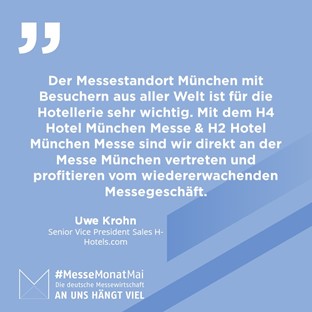 „

Der Messestandort München mit Besuchern aus aller Welt ist für die Hotellerie sehr wichtig. Mit dem H4 Hotel München Messe & H2 Hotel München Messe sind wir direkt an der Messe München vertreten und profitieren vom wiedererwachenden Messegeschäft.

Uwe Krohn
Senior Vice President Sales H-Hotels.com

#MesseMonatMai
Die deutsche Messewirtschaft
AN UNS HÄNGT VIEL